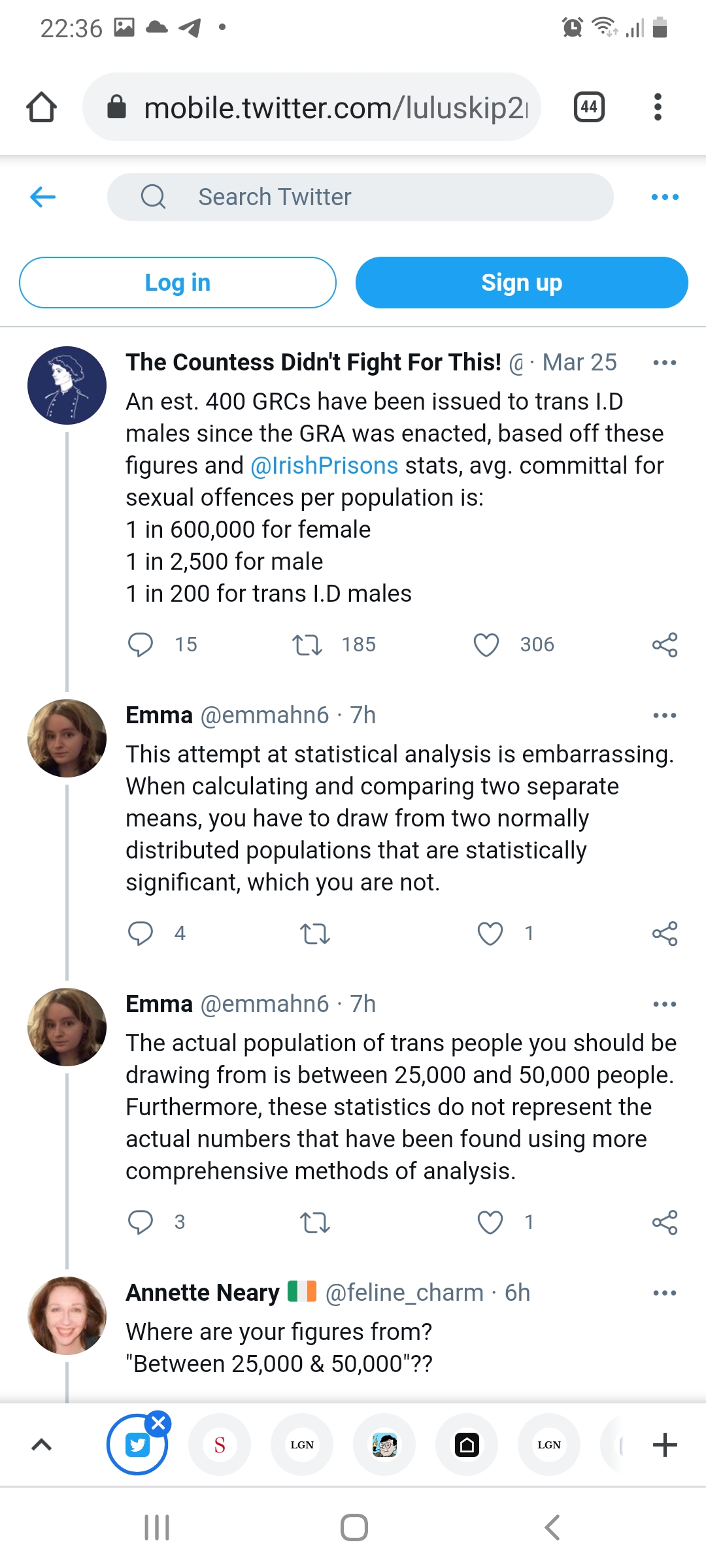 22:36

mobile.twitter.com/luluskip2

44

Search Twitter

Log in

Sign up

The Countess Didn't Fight For This! @ · Mar 25

An est. 400 GRCs have been issued to trans I.D males since the GRA was enacted, based off these figures and @IrishPrisons stats, avg. committal for sexual offences per population is:
1 in 600,000 for female
1 in 2,500 for male
1 in 200 for trans I.D males

15 185 306

Emma @emmahn6 · 7h

This attempt at statistical analysis is embarrassing. When calculating and comparing two separate means, you have to draw from two normally distributed populations that are statistically significant, which you are not.

4 1

Emma @emmahn6 · 7h

The actual population of trans people you should be drawing from is between 25,000 and 50,000 people. Furthermore, these statistics do not represent the actual numbers that have been found using more comprehensive methods of analysis.

3 1

Annette Neary @feline_charm · 6h

Where are your figures from?
"Between 25,000 & 50,000"??

S LGN LGN